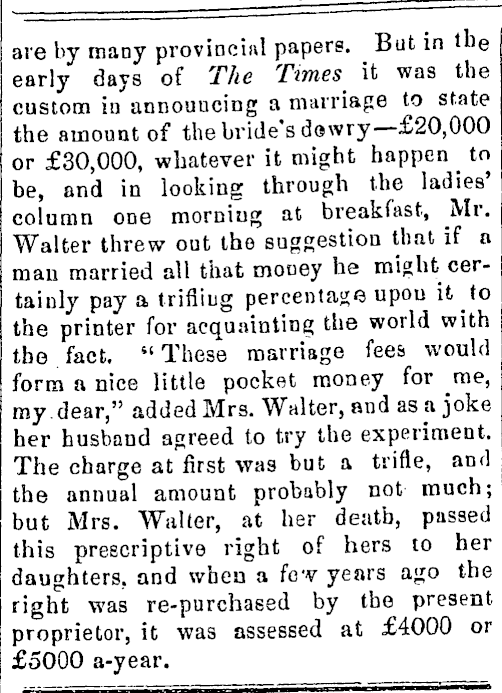 are by many provincial papers. But in the early days of The Times it was the custom in announcing a marriage to state the amount of the bride's dowry—£20,000 or £30,000, whatever it might happen to be, and in looking through the ladies' column one morning at breakfast, Mr. Walter threw out the suggestion that if a man married all that money he might certainly pay a trifling percentage upon it to the printer for acquainting the world with the fact. "These marriage fees would form a nice little pocket money for me, my dear," added Mrs. Walter, and as a joke her husband agreed to try the experiment. The charge at first was but a trifle, and the annual amount probably not much; but Mrs. Walter, at her death, passed this prescriptive right of hers to her daughters, and when a few years ago the right was re-purchased by the present proprietor, it was assessed at £4000 or £5000 a-year.